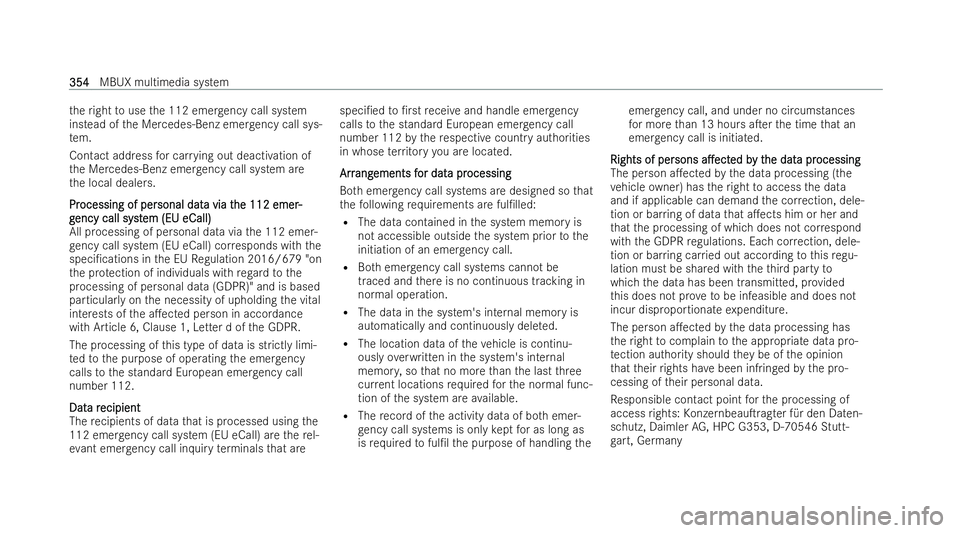 354 MBUX multimedia system

the right to use the 112 emergency call system instead of the Mercedes-Benz emergency call system.

Contact address for carrying out deactivation of the Mercedes-Benz emergency call system are the local dealers.

Processing of personal data via the 112 emergency call system (EU eCall)
All processing of personal data via the 112 emergency call system (EU eCall) corresponds with the specifications in the EU Regulation 2016/679 "on the protection of individuals with regard to the processing of personal data (GDPR)" and is based particularly on the necessity of upholding the vital interests of the affected person in accordance with Article 6, Clause 1, Letter d of the GDPR.

The processing of this type of data is strictly limited to the purpose of operating the emergency calls to the standard European emergency call number 112.

Data recipient
The recipients of data that is processed using the 112 emergency call system (EU eCall) are the relevant emergency call inquiry terminals that are specified to first receive and handle emergency calls to the standard European emergency call number 112 by the respective country authorities in whose territory you are located.

Arrangements for data processing
Both emergency call systems are designed so that the following requirements are fulfilled:

• The data contained in the system memory is not accessible outside the system prior to the initiation of an emergency call.

• Both emergency call systems cannot be traced and there is no continuous tracking in normal operation.

• The data in the system's internal memory is automatically and continuously deleted.

• The location data of the vehicle is continuously overwritten in the system's internal memory, so that no more than the last three current locations required for the normal function of the system are available.

• The record of the activity data of both emergency call systems is only kept for as long as is required to fulfil the purpose of handling the emergency call, and under no circumstances for more than 13 hours after the time that an emergency call is initiated.

Rights of persons affected by the data processing
The person affected by the data processing (the vehicle owner) has the right to access the data and if applicable can demand the correction, deletion or barring of data that affects him or her and that the processing of which does not correspond with the GDPR regulations. Each correction, deletion or barring carried out according to this regulation must be shared with the third party to which the data has been transmitted, provided this does not prove to be infeasible and does not incur disproportionate expenditure.

The person affected by the data processing has the right to complain to the appropriate data protection authority should they be of the opinion that their rights have been infringed by the processing of their personal data.

Responsible contact point for the processing of access rights: Konzernbeauftragter für den Datenschutz, Daimler AG, HPC G353, D-70546 Stuttgart, Germany